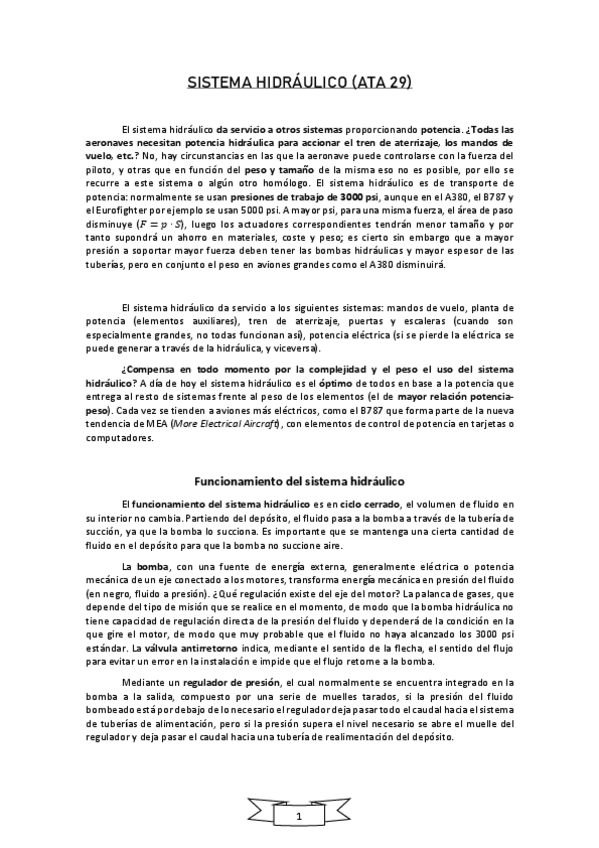 SISTEMA HIDRÁULICO (ATA 29)

El sistema hidráulico da servicio a otros sistemas proporcionando potencia. ¿Todas las aeronaves necesitan potencia hidráulica para accionar el tren de aterrizaje, los mandos de vuelo, etc.? No, hay circunstancias en las que la aeronave puede controlarse con la fuerza del piloto, y otras que en función del peso y tamaño de la misma eso no es posible, por ello se recurre a este sistema o algún otro homólogo. El sistema hidráulico es de transporte de potencia: normalmente se usan presiones de trabajo de 3000 psi, aunque en el A380, el B787 y el Eurofighter por ejemplo se usan 5000 psi. A mayor psi, para una misma fuerza, el área de paso disminuye ($F = p \cdot S$), luego los actuadores correspondientes tendrán menor tamaño y por tanto supondrá un ahorro en materiales, coste y peso; es cierto sin embargo que a mayor presión a soportar mayor fuerza deben tener las bombas hidráulicas y mayor espesor de las tuberías, pero en conjunto el peso en aviones grandes como el A380 disminuirá.

El sistema hidráulico da servicio a los siguientes sistemas: mandos de vuelo, planta de potencia (elementos auxiliares), tren de aterrizaje, puertas y escaleras (cuando son especialmente grandes, no todas funcionan así), potencia eléctrica (si se pierde la eléctrica se puede generar a través de la hidráulica, y viceversa).

¿Compensa en todo momento por la complejidad y el peso el uso del sistema hidráulico? A día de hoy el sistema hidráulico es el óptimo de todos en base a la potencia que entrega al resto de sistemas frente al peso de los elementos (el de mayor relación potencia-peso). Cada vez se tienden a aviones más eléctricos, como el B787 que forma parte de la nueva tendencia de MEA (More Electrical Aircraft), con elementos de control de potencia en tarjetas o computadores.

Funcionamiento del sistema hidráulico

El funcionamiento del sistema hidráulico es en ciclo cerrado, el volumen de fluido en su interior no cambia. Partiendo del depósito, el fluido pasa a la bomba a través de la tubería de succión, ya que la bomba lo succiona. Es importante que se mantenga una cierta cantidad de fluido en el depósito para que la bomba no succione aire.

La bomba, con una fuente de energía externa, generalmente eléctrica o potencia mecánica de un eje conectado a los motores, transforma energía mecánica en presión del fluido (en negro, fluido a presión). ¿Qué regulación existe del eje del motor? La palanca de gases, que depende del tipo de misión que se realice en el momento, de modo que la bomba hidráulica no tiene capacidad de regulación directa de la presión del fluido y dependerá de la condición en la que gire el motor, de modo que muy probable que el fluido no haya alcanzado los 3000 psi estándar. La válvula antirretorno indica, mediante el sentido de la flecha, el sentido del flujo para evitar un error en la instalación e impide que el flujo retorne a la bomba.

Mediante un regulador de presión, el cual normalmente se encuentra integrado en la bomba a la salida, compuesto por una serie de muelles tarados, si la presión del fluido bombeado está por debajo de lo necesario el regulador deja pasar todo el caudal hacia el sistema de tuberías de alimentación, pero si la presión supera el nivel necesario se abre el muelle del regulador y deja pasar el caudal hacia una tubería de realimentación del depósito.

1